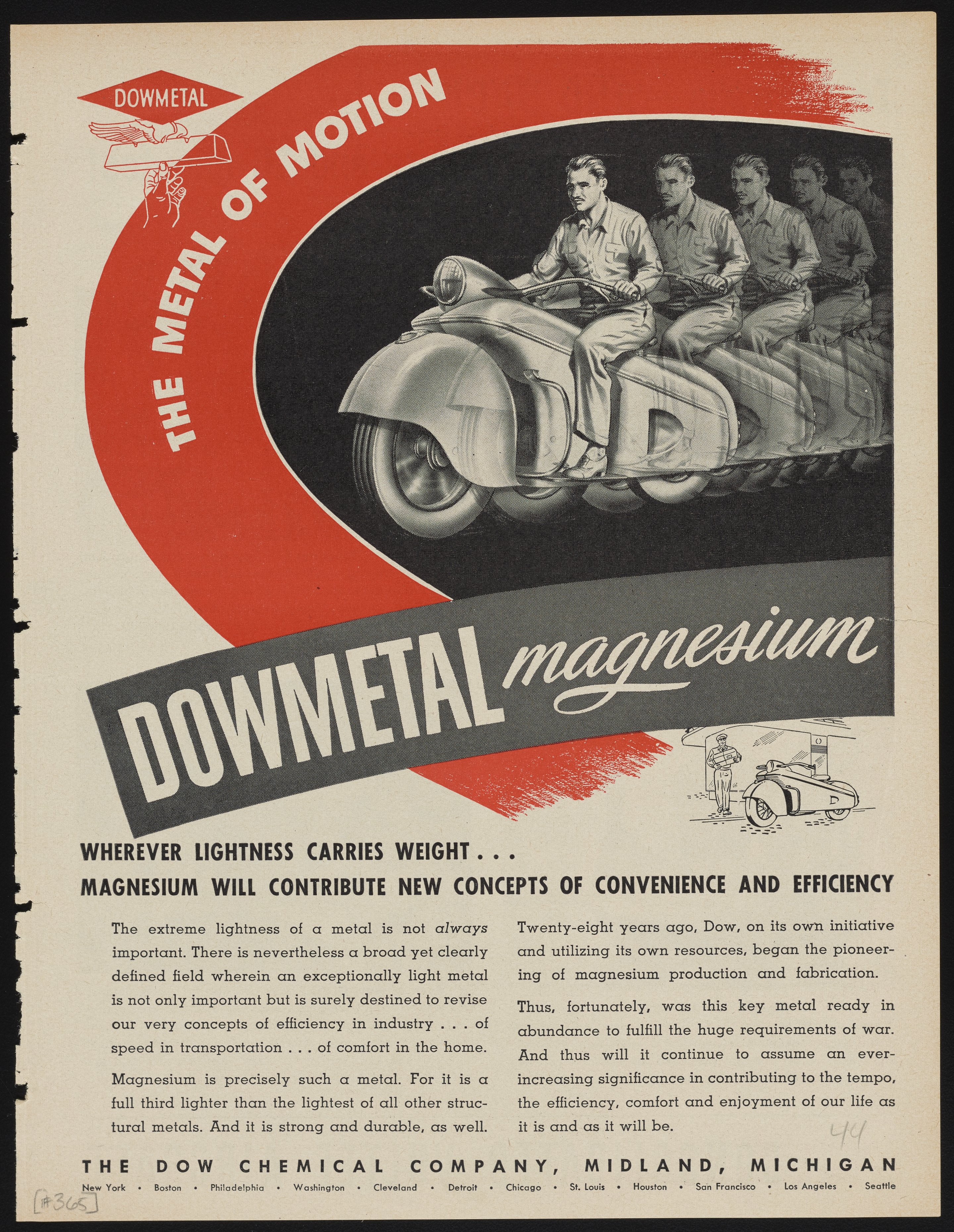 DOWMETAL

THE METAL OF MOTION

DOWMETAL magnesium

WHEREVER LIGHTNESS CARRIES WEIGHT . . .
MAGNESIUM WILL CONTRIBUTE NEW CONCEPTS OF CONVENIENCE AND EFFICIENCY

The extreme lightness of a metal is not always important. There is nevertheless a broad yet clearly defined field wherein an exceptionally light metal is not only important but is surely destined to revise our very concepts of efficiency in industry . . . of speed in transportation . . . of comfort in the home.

Magnesium is precisely such a metal. For it is a full third lighter than the lightest of all other structural metals. And it is strong and durable, as well.

Twenty-eight years ago, Dow, on its own initiative and utilizing its own resources, began the pioneering of magnesium production and fabrication.

Thus, fortunately, was this key metal ready in abundance to fulfill the huge requirements of war. And thus will it continue to assume an ever-increasing significance in contributing to the tempo, the efficiency, comfort and enjoyment of our life as it is and as it will be.

44

THE DOW CHEMICAL COMPANY, MIDLAND, MICHIGAN

New York • Boston • Philadelphia • Washington • Cleveland • Detroit • Chicago • St. Louis • Houston • San Francisco • Los Angeles • Seattle

[#365]